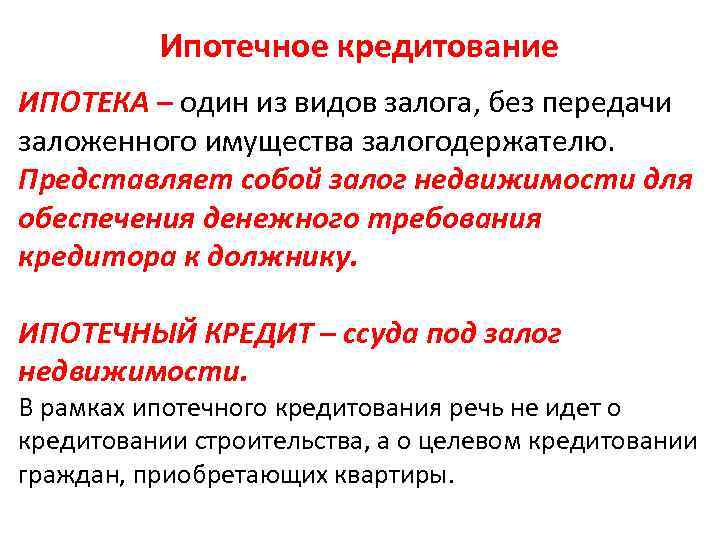 Ипотечное кредитование

ИПОТЕКА – один из видов залога, без передачи заложенного имущества залогодержателю. Представляет собой залог недвижимости для обеспечения денежного требования кредитора к должнику.

ИПОТЕЧНЫЙ КРЕДИТ – ссуда под залог недвижимости.

В рамках ипотечного кредитования речь не идет о кредитовании строительства, а о целевом кредитовании граждан, приобретающих квартиры.